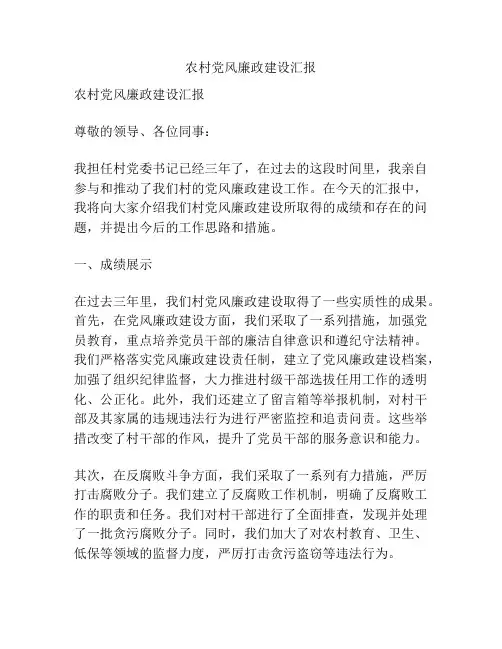 农村党风廉政建设汇报

农村党风廉政建设汇报

尊敬的领导、各位同事：

我担任村党委书记已经三年了，在过去的这段时间里，我亲自参与和推动了我们村的党风廉政建设工作。在今天的汇报中，我将向大家介绍我们村党风廉政建设所取得的成绩和存在的问题，并提出今后的工作思路和措施。

一、成绩展示

在过去三年里，我们村党风廉政建设取得了一些实质性的成果。首先，在党风廉政建设方面，我们采取了一系列措施，加强党员教育，重点培养党员干部的廉洁自律意识和遵纪守法精神。我们严格落实党风廉政建设责任制，建立了党风廉政建设档案，加强了组织纪律监督，大力推进村级干部选拔任用工作的透明化、公正化。此外，我们还建立了留言箱等举报机制，对村干部及其家属的违规违法行为进行严密监控和追责问责。这些举措改变了村干部的作风，提升了党员干部的服务意识和能力。

其次，在反腐败斗争方面，我们采取了一系列有力措施，严厉打击腐败分子。我们建立了反腐败工作机制，明确了反腐败工作的职责和任务。我们对村干部进行了全面排查，发现并处理了一批贪污腐败分子。同时，我们加大了对农村教育、卫生、低保等领域的监督力度，严厉打击贪污盗窃等违法行为。